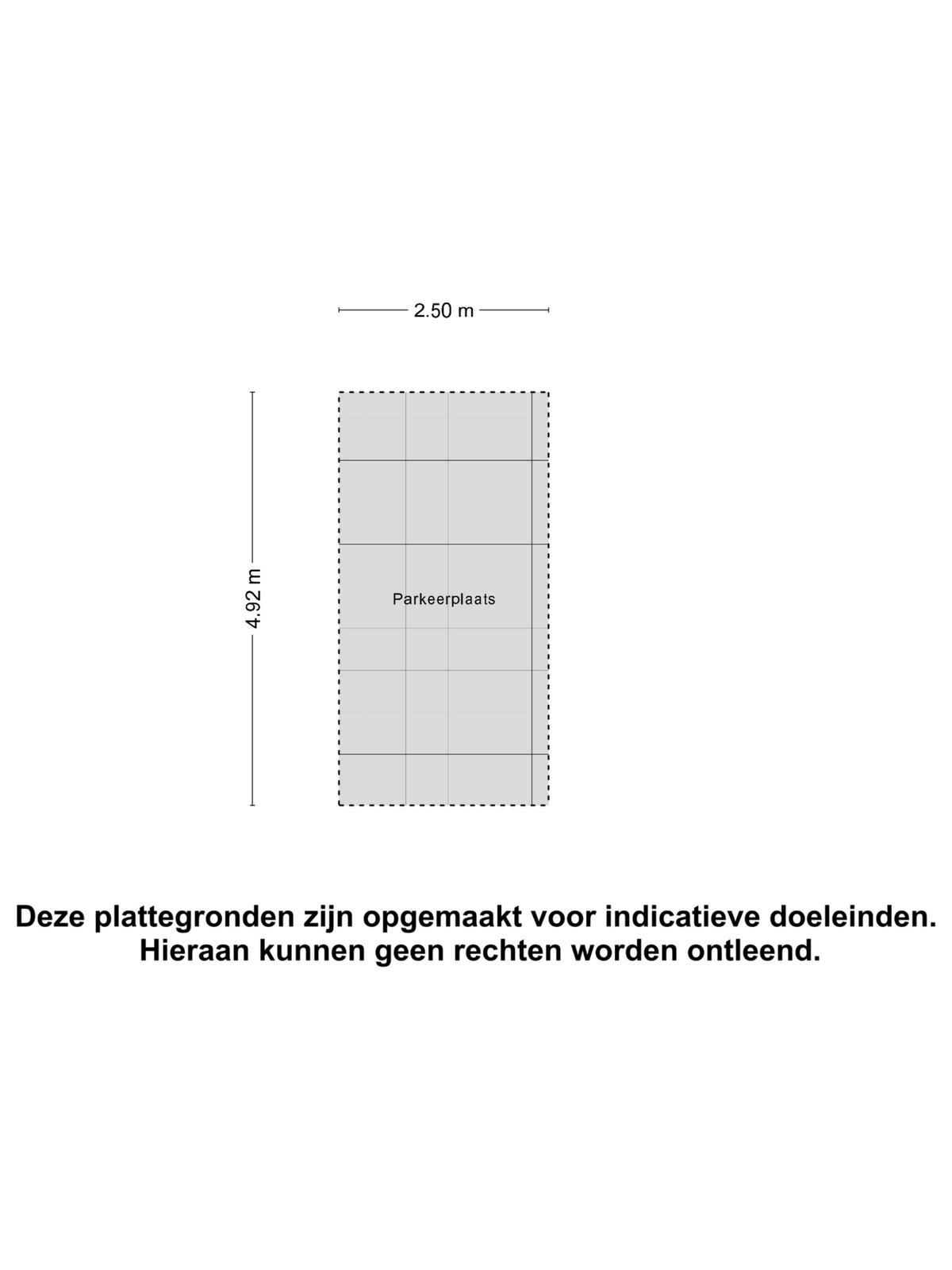 2.50 m

4.92 m

Parkeerplaats

Deze plattegronden zijn opgemaakt voor indicatieve doeleinden.
Hieraan kunnen geen rechten worden ontleend.